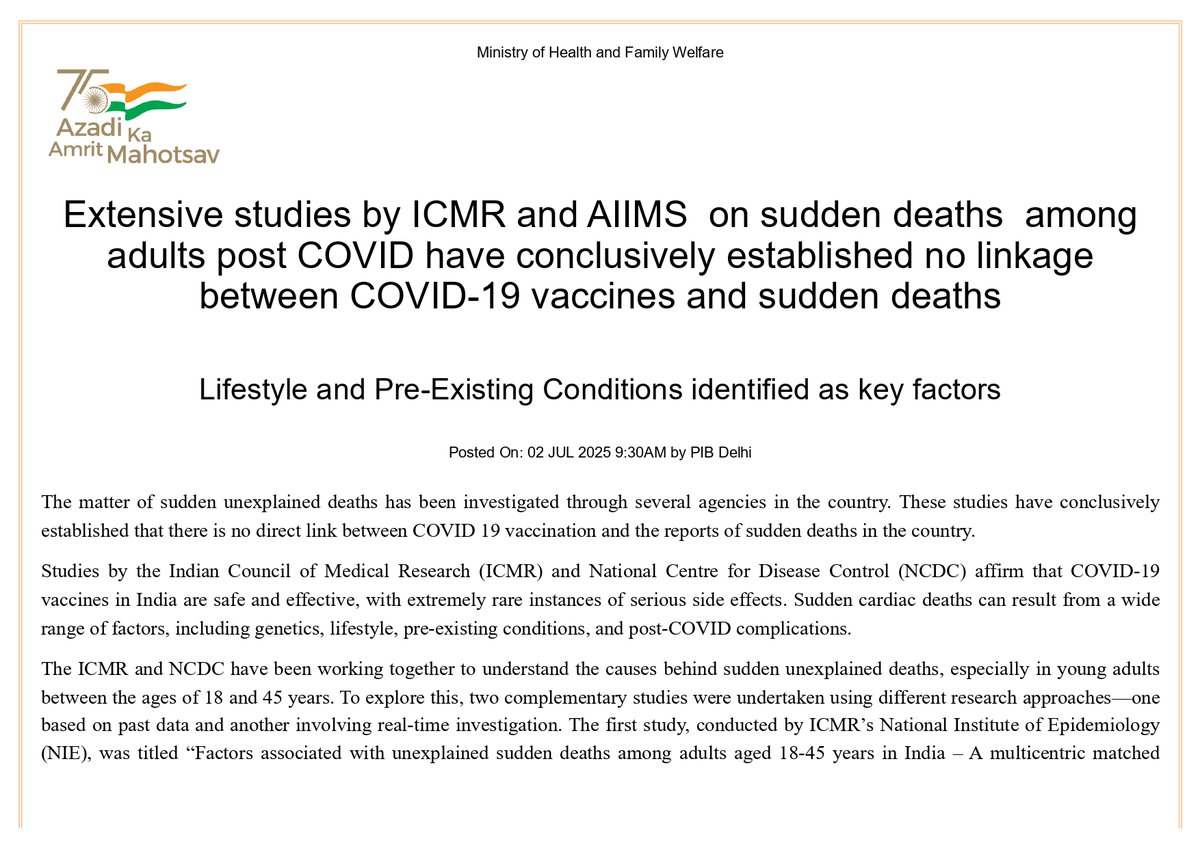 Ministry of Health and Family Welfare

75
Azadi Ka
Amrit Mahotsav

Extensive studies by ICMR and AIIMS on sudden deaths among adults post COVID have conclusively established no linkage between COVID-19 vaccines and sudden deaths

Lifestyle and Pre-Existing Conditions identified as key factors

Posted On: 02 JUL 2025 9:30AM by PIB Delhi

The matter of sudden unexplained deaths has been investigated through several agencies in the country. These studies have conclusively established that there is no direct link between COVID 19 vaccination and the reports of sudden deaths in the country.

Studies by the Indian Council of Medical Research (ICMR) and National Centre for Disease Control (NCDC) affirm that COVID-19 vaccines in India are safe and effective, with extremely rare instances of serious side effects. Sudden cardiac deaths can result from a wide range of factors, including genetics, lifestyle, pre-existing conditions, and post-COVID complications.

The ICMR and NCDC have been working together to understand the causes behind sudden unexplained deaths, especially in young adults between the ages of 18 and 45 years. To explore this, two complementary studies were undertaken using different research approaches—one based on past data and another involving real-time investigation. The first study, conducted by ICMR's National Institute of Epidemiology (NIE), was titled "Factors associated with unexplained sudden deaths among adults aged 18-45 years in India – A multicentric matched